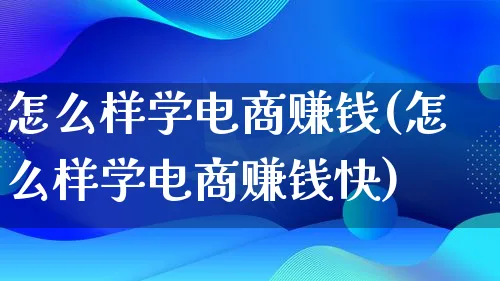 怎么样学电商赚钱(怎么样学电商赚钱快)